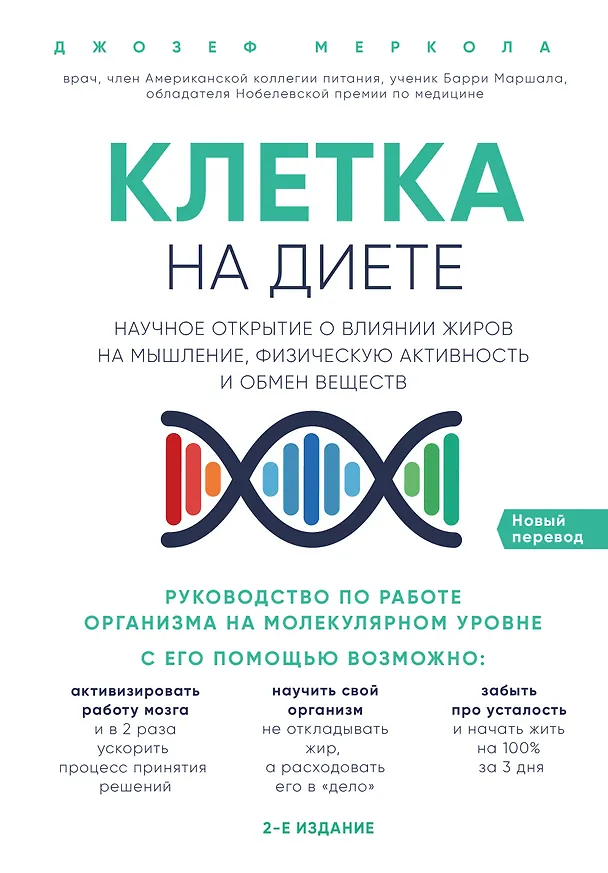 ДЖОЗЕФ МЕРКОЛА

врач, член Американской коллегии питания, ученик Барри Маршала, обладателя Нобелевской премии по медицине

КЛЕТКА
НА ДИЕТЕ

НАУЧНОЕ ОТКРЫТИЕ О ВЛИЯНИИ ЖИРОВ НА МЫШЛЕНИЕ, ФИЗИЧЕСКУЮ АКТИВНОСТЬ И ОБМЕН ВЕЩЕСТВ

Новый перевод

РУКОВОДСТВО ПО РАБОТЕ ОРГАНИЗМА НА МОЛЕКУЛЯРНОМ УРОВНЕ

С ЕГО ПОМОЩЬЮ ВОЗМОЖНО:

активизировать работу мозга и в 2 раза ускорить процесс принятия решений

научить свой организм не откладывать жир, а расходовать его в «дело»

забыть про усталость и начать жить на 100% за 3 дня

2-Е ИЗДАНИЕ